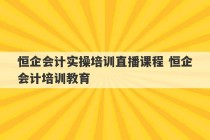 恒企会计实操培训直播课程 恒企会计培训教育